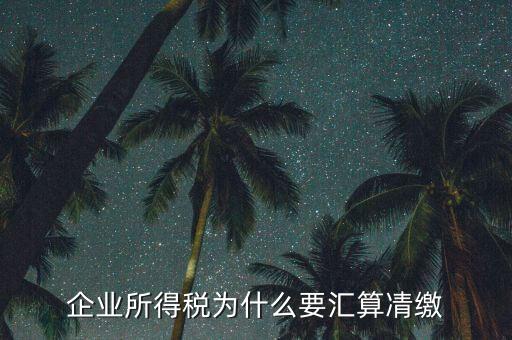 企业所得税为什么要汇算清缴